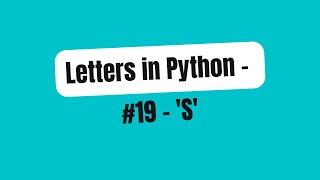 Letters in Python -

#19 - 'S'